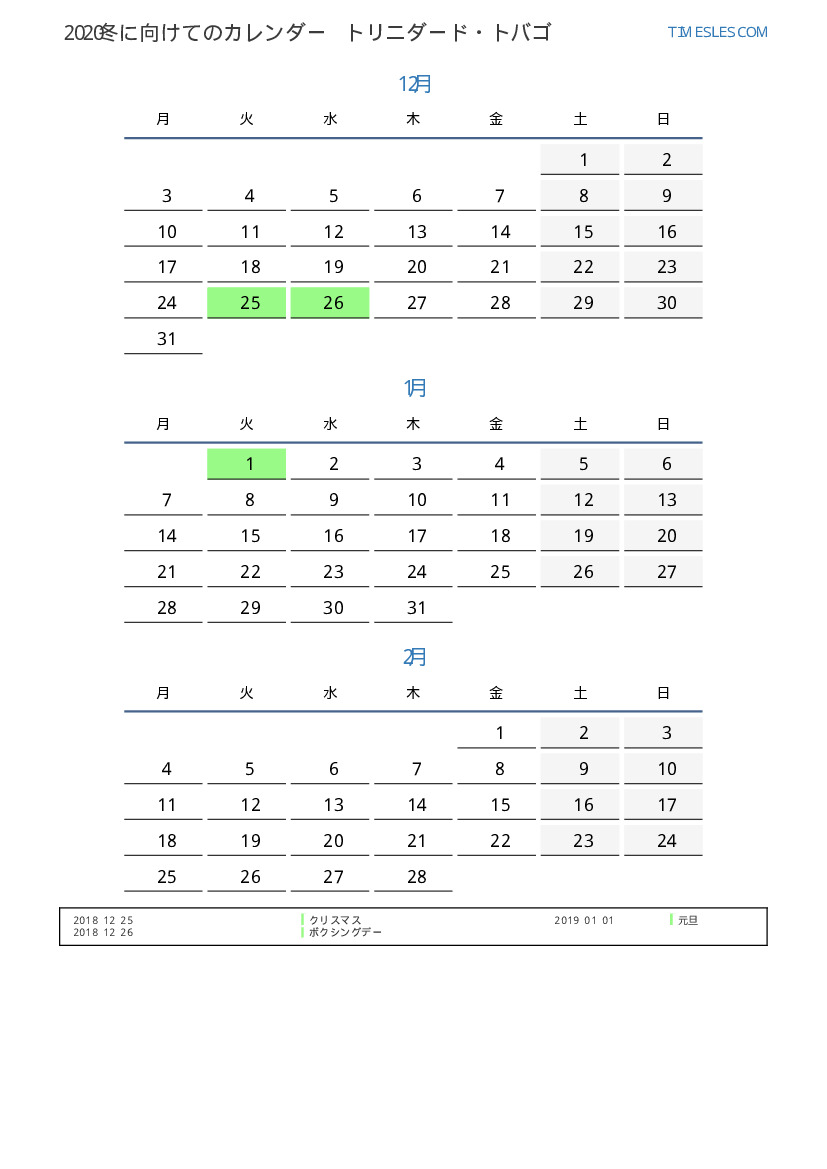 2020冬に向けてのカレンダー　トリニダード・トバゴ

TIMESLES.COM

12月

| 月 | 火 | 水 | 木 | 金 | 土 | 日 |
|---|---|---|---|---|---|---|
| | | | | | 1 | 2 |
| 3 | 4 | 5 | 6 | 7 | 8 | 9 |
| 10 | 11 | 12 | 13 | 14 | 15 | 16 |
| 17 | 18 | 19 | 20 | 21 | 22 | 23 |
| 24 | 25 | 26 | 27 | 28 | 29 | 30 |
| 31 | | | | | | |

1月

| 月 | 火 | 水 | 木 | 金 | 土 | 日 |
|---|---|---|---|---|---|---|
| | 1 | 2 | 3 | 4 | 5 | 6 |
| 7 | 8 | 9 | 10 | 11 | 12 | 13 |
| 14 | 15 | 16 | 17 | 18 | 19 | 20 |
| 21 | 22 | 23 | 24 | 25 | 26 | 27 |
| 28 | 29 | 30 | 31 | | | |

2月

| 月 | 火 | 水 | 木 | 金 | 土 | 日 |
|---|---|---|---|---|---|---|
| | | | | 1 | 2 | 3 |
| 4 | 5 | 6 | 7 | 8 | 9 | 10 |
| 11 | 12 | 13 | 14 | 15 | 16 | 17 |
| 18 | 19 | 20 | 21 | 22 | 23 | 24 |
| 25 | 26 | 27 | 28 | | | |

2018 12 25 クリスマス
2018 12 26 ボクシングデー
2019 01 01 元旦